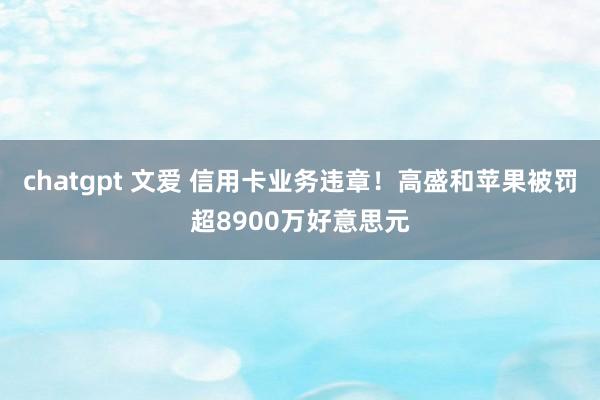 chatgpt 文爱 信用卡业务违章！高盛和苹果被罚超8900万好意思元